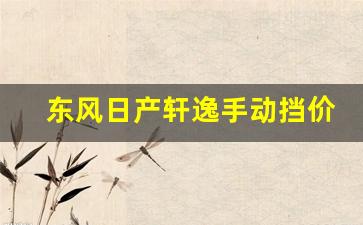 东风日产轩逸手动挡价